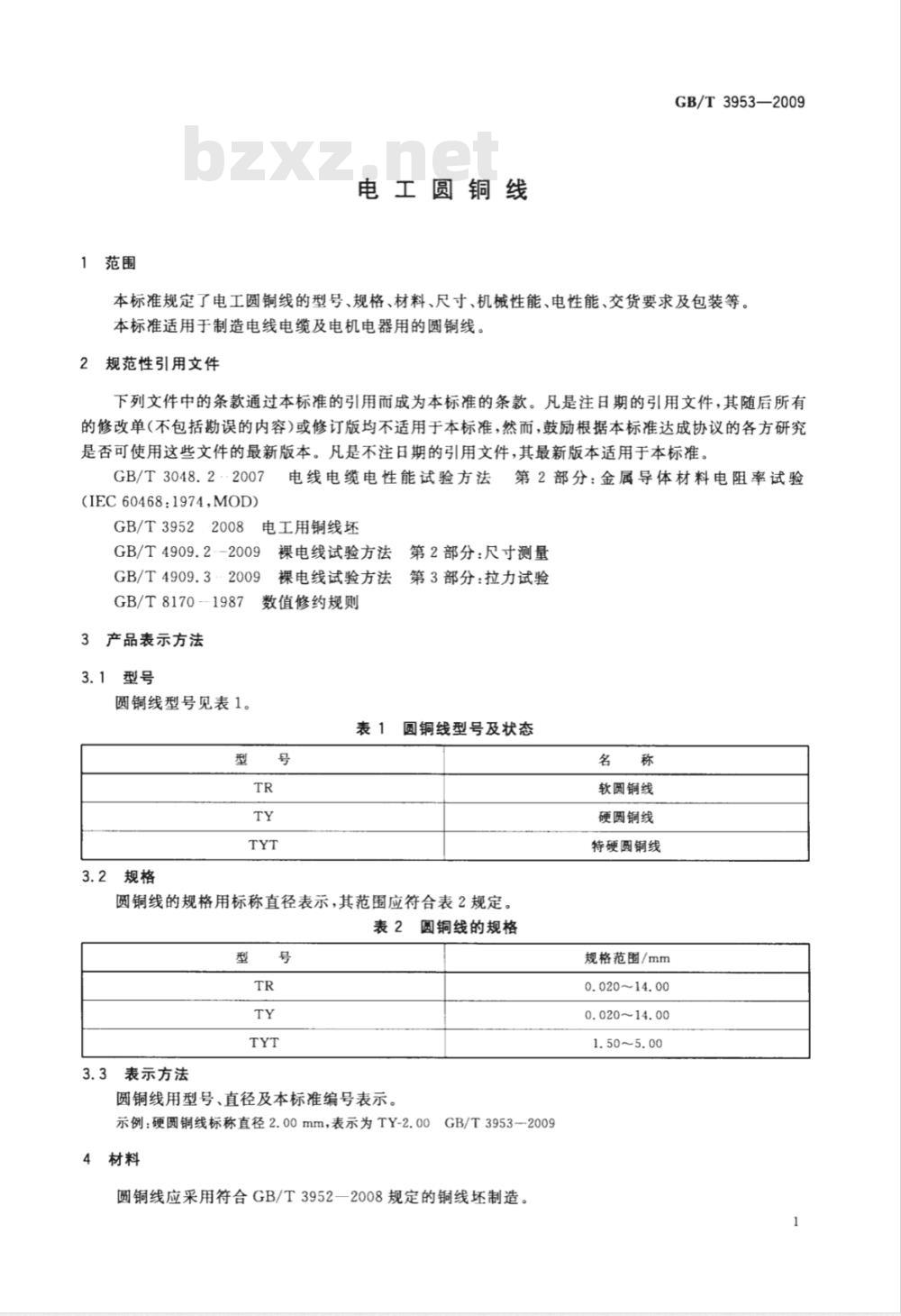 GB/T 3953—2009

bzxz.net

电工圆铜线

1 范围

本标准规定了电工圆铜线的型号、规格、材料、尺寸、机械性能、电性能、交货要求及包装等。
本标准适用于制造电线电缆及电机电器用的圆铜线。

2 规范性引用文件

下列文件中的条款通过本标准的引用而成为本标准的条款。凡是注日期的引用文件，其随后所有的修改单(不包括勘误的内容)或修订版均不适用于本标准，然而，鼓励根据本标准达成协议的各方研究是否可使用这些文件的最新版本。凡是不注日期的引用文件，其最新版本适用于本标准。

GB/T 3048.2—2007 电线电缆电性能试验方法 第2部分:金属导体材料电阻率试验(IEC 60468:1974,MOD)

GB/T 3952—2008 电工用铜线坯

GB/T 4909.2—2009 裸电线试验方法 第2部分:尺寸测量

GB/T 4909.3—2009 裸电线试验方法 第3部分:拉力试验

GB/T 8170—1987 数值修约规则

3 产品表示方法

3.1 型号

圆铜线型号见表1。

表1 圆铜线型号及状态

| 型 号 | 名 称 |
|---|---|
| TR | 软圆铜线 |
| TY | 硬圆铜线 |
| TYT | 特硬圆铜线 |

3.2 规格

圆铜线的规格用标称直径表示，其范围应符合表2规定。

表2 圆铜线的规格

| 型 号 | 规格范围/mm |
|---|---|
| TR | 0.020～14.00 |
| TY | 0.020～14.00 |
| TYT | 1.50～5.00 |

3.3 表示方法

圆铜线用型号、直径及本标准编号表示。

示例:硬圆铜线标称直径2.00 mm,表示为TY-2.00 GB/T 3953—2009

4 材料

圆铜线应采用符合GB/T 3952—2008规定的铜线坯制造。

1